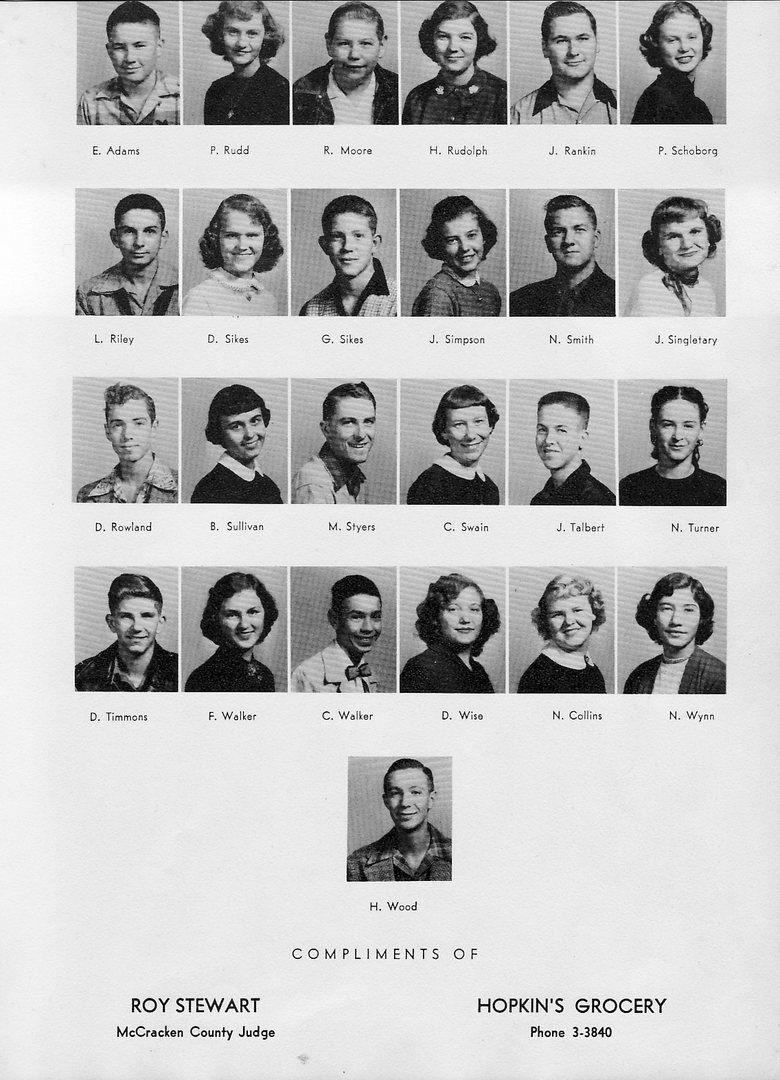 E. Adams P. Rudd R. Moore H. Rudolph J. Rankin P. Schoborg

L. Riley D. Sikes G. Sikes J. Simpson N. Smith J. Singletary

D. Rowland B. Sullivan M. Styers C. Swain J. Talbert N. Turner

D. Timmons F. Walker C. Walker D. Wise N. Collins N. Wynn

H. Wood

COMPLIMENTS OF

ROY STEWART
McCracken County Judge

HOPKIN'S GROCERY
Phone 3-3840